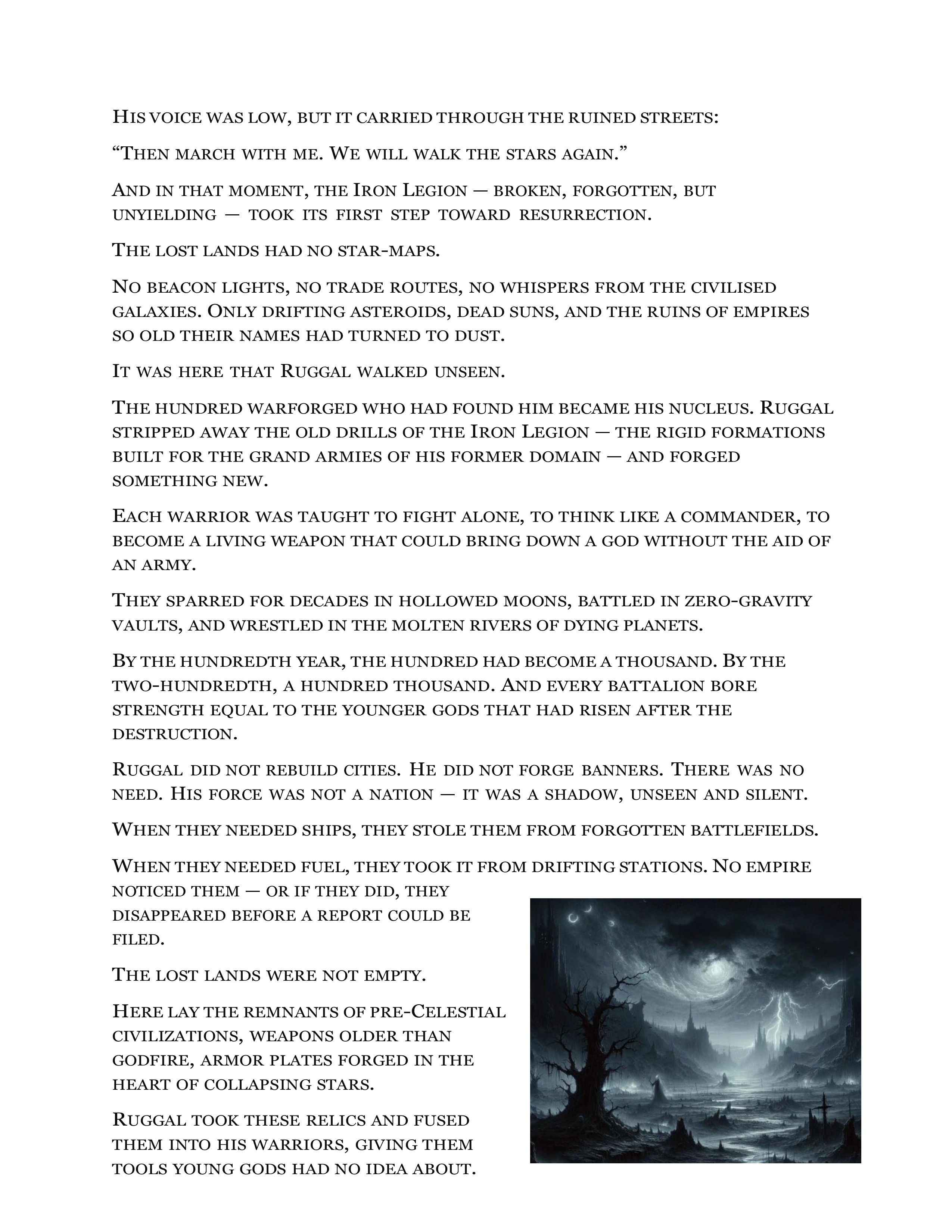 His voice was low, but it carried through the ruined streets:

“Then march with me. We will walk the stars again.”

And in that moment, the Iron Legion — broken, forgotten, but unyielding — took its first step toward resurrection.

The lost lands had no star-maps.

No beacon lights, no trade routes, no whispers from the civilised galaxies. Only drifting asteroids, dead suns, and the ruins of empires so old their names had turned to dust.

It was here that Ruggal walked unseen.

The hundred warforged who had found him became his nucleus. Ruggal stripped away the old drills of the Iron Legion — the rigid formations built for the grand armies of his former domain — and forged something new.

Each warrior was taught to fight alone, to think like a commander, to become a living weapon that could bring down a god without the aid of an army.

They sparred for decades in hollowed moons, battled in zero-gravity vaults, and wrestled in the molten rivers of dying planets.

By the hundredth year, the hundred had become a thousand. By the two-hundredth, a hundred thousand. And every battalion bore strength equal to the younger gods that had risen after the destruction.

Ruggal did not rebuild cities. He did not forge banners. There was no need. His force was not a nation — it was a shadow, unseen and silent.

When they needed ships, they stole them from forgotten battlefields.

When they needed fuel, they took it from drifting stations. No empire noticed them — or if they did, they disappeared before a report could be filed.

The lost lands were not empty.

Here lay the remnants of pre-Celestial civilizations, weapons older than godfire, armor plates forged in the heart of collapsing stars.

Ruggal took these relics and fused them into his warriors, giving them tools young gods had no idea about.